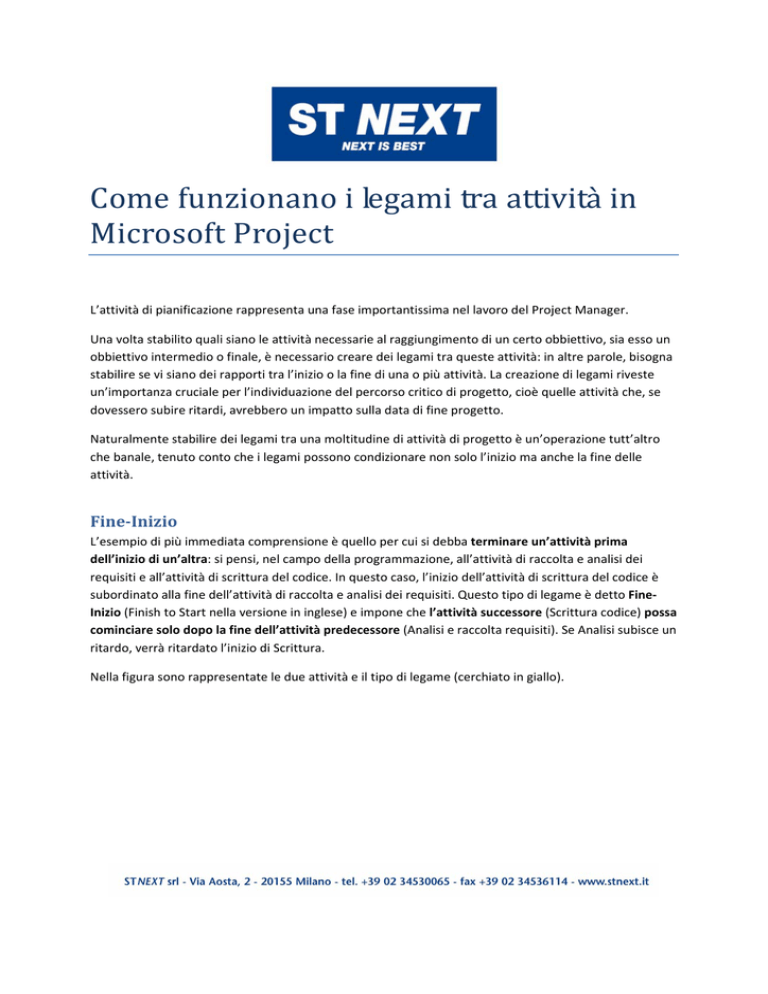 ST NEXT
NEXT IS BEST

Come funzionano i legami tra attività in Microsoft Project

L'attività di pianificazione rappresenta una fase importantissima nel lavoro del Project Manager.

Una volta stabilito quali siano le attività necessarie al raggiungimento di un certo obbiettivo, sia esso un obbiettivo intermedio o finale, è necessario creare dei legami tra queste attività: in altre parole, bisogna stabilire se vi siano dei rapporti tra l'inizio o la fine di una o più attività. La creazione di legami riveste un'importanza cruciale per l'individuazione del percorso critico di progetto, cioè quelle attività che, se dovessero subire ritardi, avrebbero un impatto sulla data di fine progetto.

Naturalmente stabilire dei legami tra una moltitudine di attività di progetto è un'operazione tutt'altro che banale, tenuto conto che i legami possono condizionare non solo l'inizio ma anche la fine delle attività.

Fine-Inizio

L'esempio di più immediata comprensione è quello per cui si debba terminare un'attività prima dell'inizio di un'altra: si pensi, nel campo della programmazione, all'attività di raccolta e analisi dei requisiti e all'attività di scrittura del codice. In questo caso, l'inizio dell'attività di scrittura del codice è subordinato alla fine dell'attività di raccolta e analisi dei requisiti. Questo tipo di legame è detto Fine-Inizio (Finish to Start nella versione in inglese) e impone che l'attività successore (Scrittura codice) possa cominciare solo dopo la fine dell'attività predecessore (Analisi e raccolta requisiti). Se Analisi subisce un ritardo, verrà ritardato l'inizio di Scrittura.

Nella figura sono rappresentate le due attività e il tipo di legame (cerchiato in giallo).

STNEXT srl - Via Aosta, 2 - 20155 Milano - tel. +39 02 34530065 - fax +39 02 34536114 - www.stnext.it